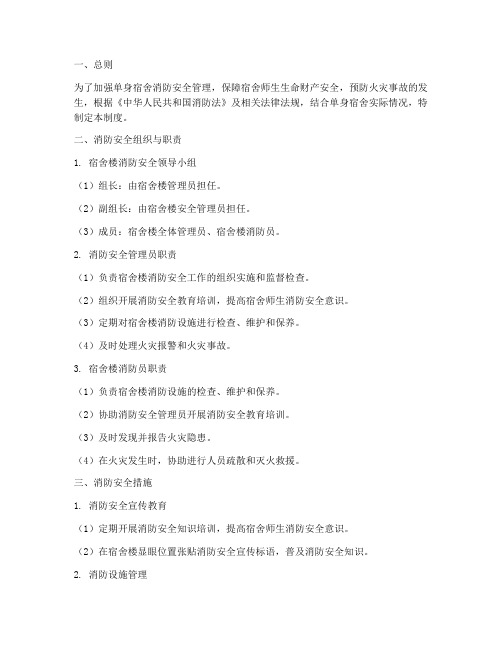 一、总则

为了加强单身宿舍消防安全管理，保障宿舍师生生命财产安全，预防火灾事故的发生，根据《中华人民共和国消防法》及相关法律法规，结合单身宿舍实际情况，特制定本制度。

二、消防安全组织与职责

1. 宿舍楼消防安全领导小组

（1）组长：由宿舍楼管理员担任。

（2）副组长：由宿舍楼安全管理员担任。

（3）成员：宿舍楼全体管理员、宿舍楼消防员。

2. 消防安全管理员职责

（1）负责宿舍楼消防安全工作的组织实施和监督检查。

（2）组织开展消防安全教育培训，提高宿舍师生消防安全意识。

（3）定期对宿舍楼消防设施进行检查、维护和保养。

（4）及时处理火灾报警和火灾事故。

3. 宿舍楼消防员职责

（1）负责宿舍楼消防设施的检查、维护和保养。

（2）协助消防安全管理员开展消防安全教育培训。

（3）及时发现并报告火灾隐患。

（4）在火灾发生时，协助进行人员疏散和灭火救援。

三、消防安全措施

1. 消防安全宣传教育

（1）定期开展消防安全知识培训，提高宿舍师生消防安全意识。

（2）在宿舍楼显眼位置张贴消防安全宣传标语，普及消防安全知识。

2. 消防设施管理